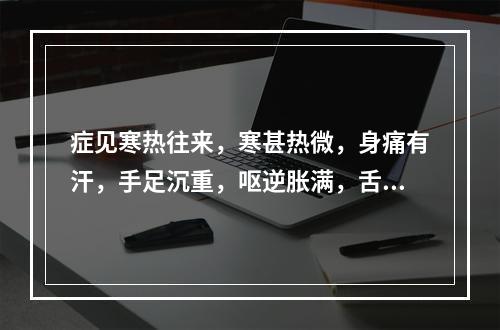 症见寒热往来，寒甚热微，身痛有汗，手足沉重，呕逆胀满，舌...